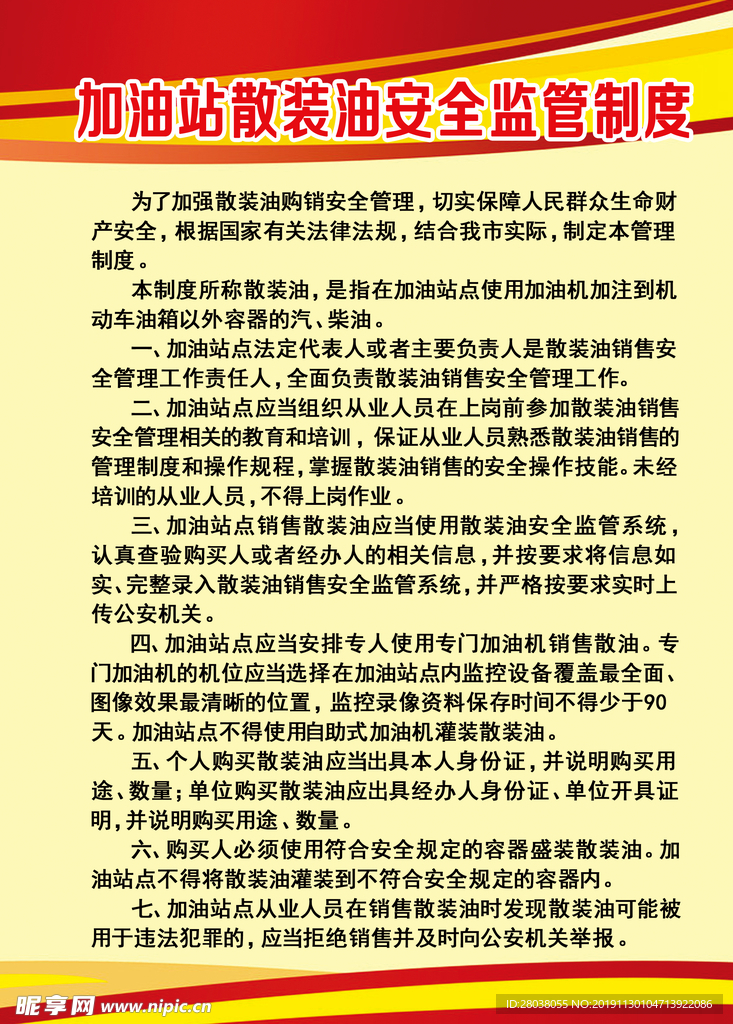 加油站散装油安全监管制度

为了加强散装油购销安全管理，切实保障人民群众生命财产安全，根据国家有关法律法规，结合我市实际，制定本管理制度。

本制度所称散装油，是指在加油站点使用加油机加注到机动车油箱以外容器的汽、柴油。

一、加油站点法定代表人或者主要负责人是散装油销售安全管理工作责任人，全面负责散装油销售安全管理工作。

二、加油站点应当组织从业人员在上岗前参加散装油销售安全管理相关的教育和培训，保证从业人员熟悉散装油销售的管理制度和操作规程，掌握散装油销售的安全操作技能。未经培训的从业人员，不得上岗作业。

三、加油站点销售散装油应当使用散装油安全监管系统，认真查验购买人或者经办人的相关信息，并按要求将信息如实、完整录入散装油销售安全监管系统，并严格按要求实时上传公安机关。

四、加油站点应当安排专人使用专门加油机销售散油。专门加油机的机位应当选择在加油站点内监控设备覆盖最全面、图像效果最清晰的位置，监控录像资料保存时间不得少于90天。加油站点不得使用自助式加油机灌装散装油。

五、个人购买散装油应当出具本人身份证，并说明购买用途、数量；单位购买散装油应出具经办人身份证、单位开具证明，并说明购买用途、数量。

六、购买人必须使用符合安全规定的容器盛装散装油。加油站点不得将散装油灌装到不符合安全规定的容器内。

七、加油站点从业人员在销售散装油时发现散装油可能被用于违法犯罪的，应当拒绝销售并及时向公安机关举报。

昵享网 www.nipic.com
ID:28038055 NO:20191130104713922086